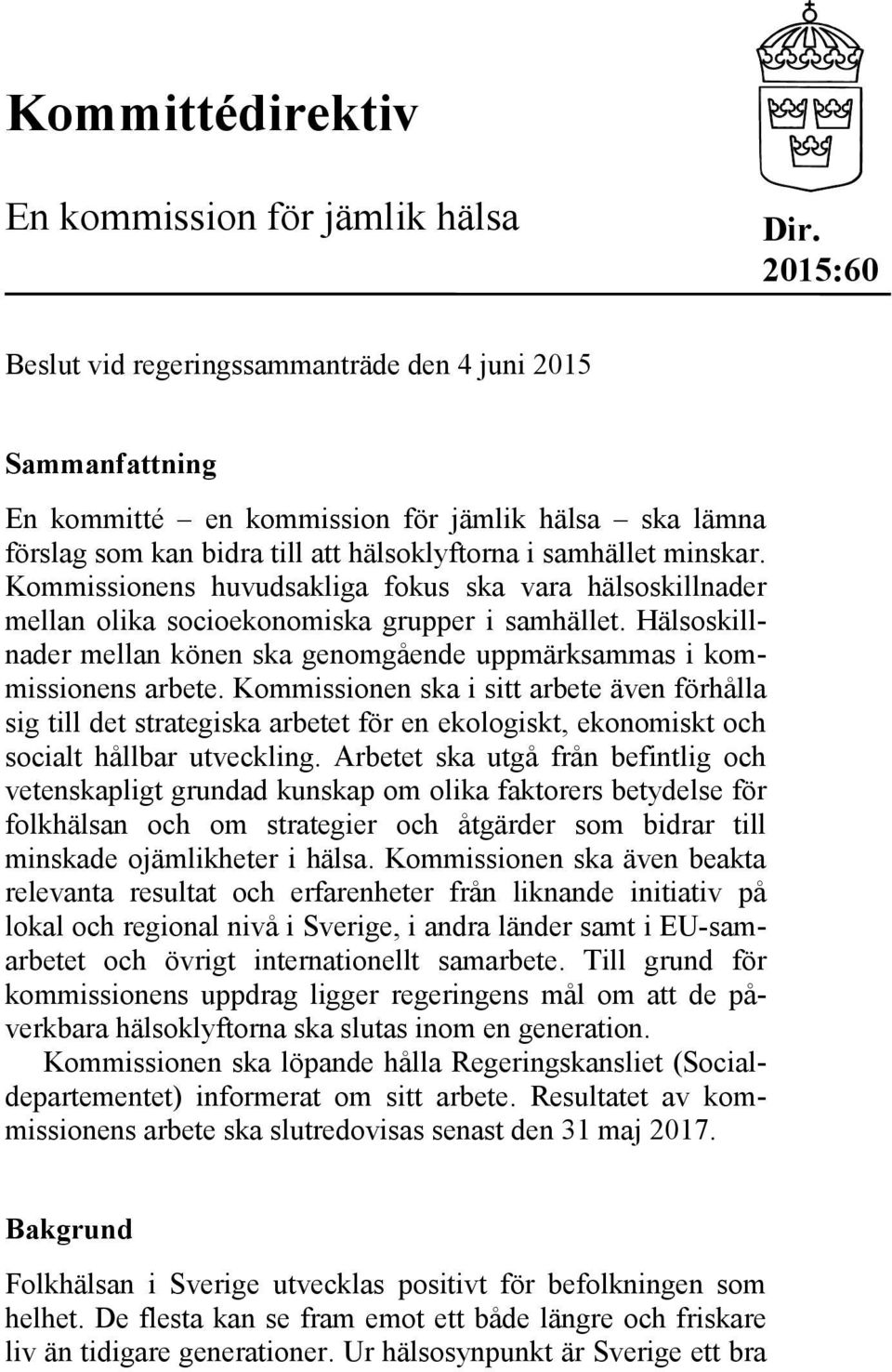 Kommittédirektiv

En kommission för jämlik hälsa

Dir. 2015:60

Beslut vid regeringssammanträde den 4 juni 2015

Sammanfattning

En kommitté – en kommission för jämlik hälsa – ska lämna förslag som kan bidra till att hälsoklyftorna i samhället minskar. Kommissionens huvudsakliga fokus ska vara hälsoskillnader mellan olika socioekonomiska grupper i samhället. Hälsoskillnader mellan könen ska genomgående uppmärksammas i kommissionens arbete. Kommissionen ska i sitt arbete även förhålla sig till det strategiska arbetet för en ekologiskt, ekonomiskt och socialt hållbar utveckling. Arbetet ska utgå från befintlig och vetenskapligt grundad kunskap om olika faktorers betydelse för folkhälsan och om strategier och åtgärder som bidrar till minskade ojämlikheter i hälsa. Kommissionen ska även beakta relevanta resultat och erfarenheter från liknande initiativ på lokal och regional nivå i Sverige, i andra länder samt i EU-samarbetet och övrigt internationellt samarbete. Till grund för kommissionens uppdrag ligger regeringens mål om att de påverkbara hälsoklyftorna ska slutas inom en generation.

Kommissionen ska löpande hålla Regeringskansliet (Socialdepartementet) informerat om sitt arbete. Resultatet av kommissionens arbete ska slutredovisas senast den 31 maj 2017.

Bakgrund

Folkhälsan i Sverige utvecklas positivt för befolkningen som helhet. De flesta kan se fram emot ett både längre och friskare liv än tidigare generationer. Ur hälsosynpunkt är Sverige ett bra